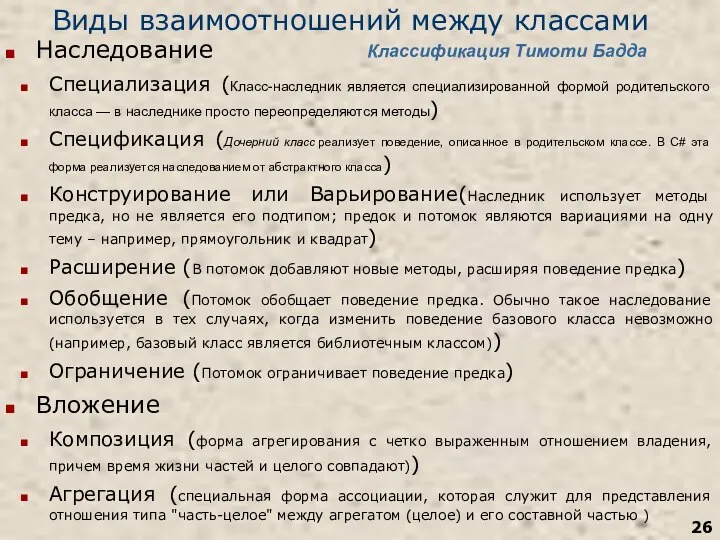 Виды взаимоотношений между классами

Наследование

Классификация Тимоти Бадда

Специализация (Класс-наследник является специализированной формой родительского класса — в наследнике просто переопределяются методы)

Спецификация (Дочерний класс реализует поведение, описанное в родительском классе. В C# эта форма реализуется наследованием от абстрактного класса)

Конструирование или Варьирование(Наследник использует методы предка, но не является его подтипом; предок и потомок являются вариациями на одну тему – например, прямоугольник и квадрат)

Расширение (В потомок добавляют новые методы, расширяя поведение предка)

Обобщение (Потомок обобщает поведение предка. Обычно такое наследование используется в тех случаях, когда изменить поведение базового класса невозможно (например, базовый класс является библиотечным классом))

Ограничение (Потомок ограничивает поведение предка)

Вложение

Композиция (форма агрегирования с четко выраженным отношением владения, причем время жизни частей и целого совпадают))

Агрегация (специальная форма ассоциации, которая служит для представления отношения типа "часть-целое" между агрегатом (целое) и его составной частью )

26